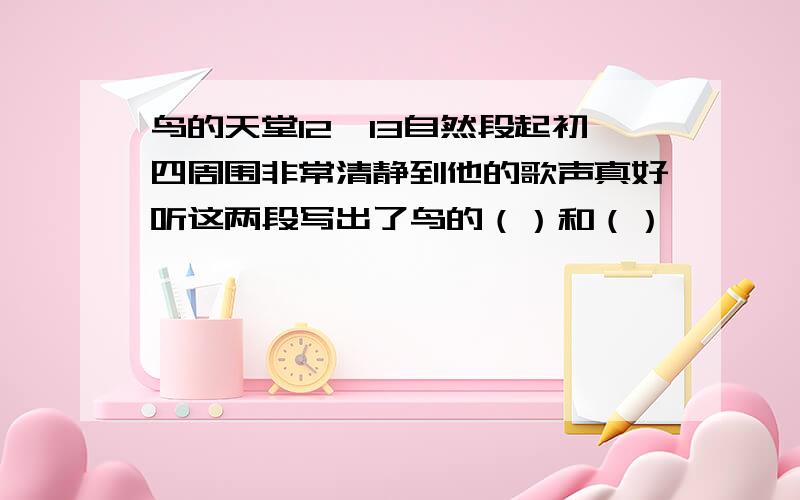 鸟的天堂12、13自然段起初四周围非常清静到他的歌声真好听这两段写出了鸟的（ ）和（ ）